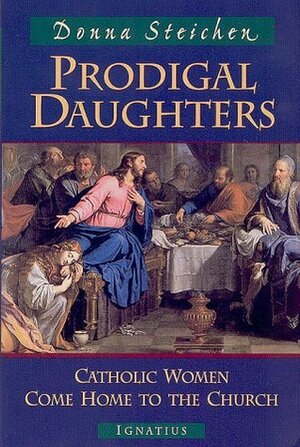 Donna Steichen

PRODIGAL DAUGHTERS

CATHOLIC WOMEN COME HOME TO THE CHURCH

IGNATIUS